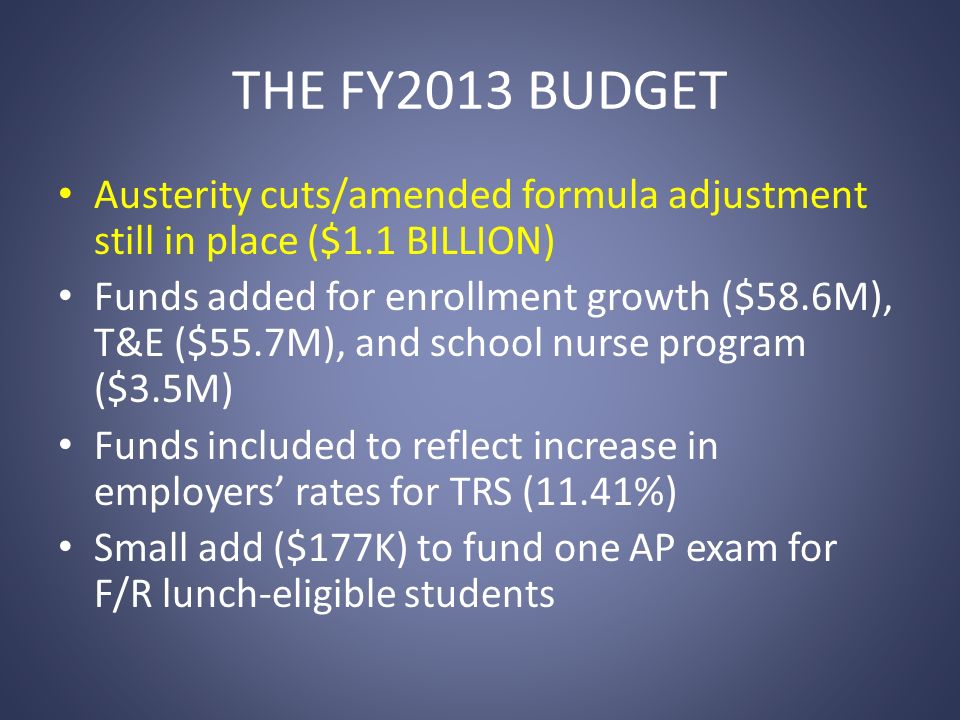 THE FY2013 BUDGET

• Austerity cuts/amended formula adjustment still in place (\$1.1 BILLION)

• Funds added for enrollment growth (\$58.6M), T&E (\$55.7M), and school nurse program (\$3.5M)

• Funds included to reflect increase in employers' rates for TRS (11.41%)

• Small add (\$177K) to fund one AP exam for F/R lunch-eligible students